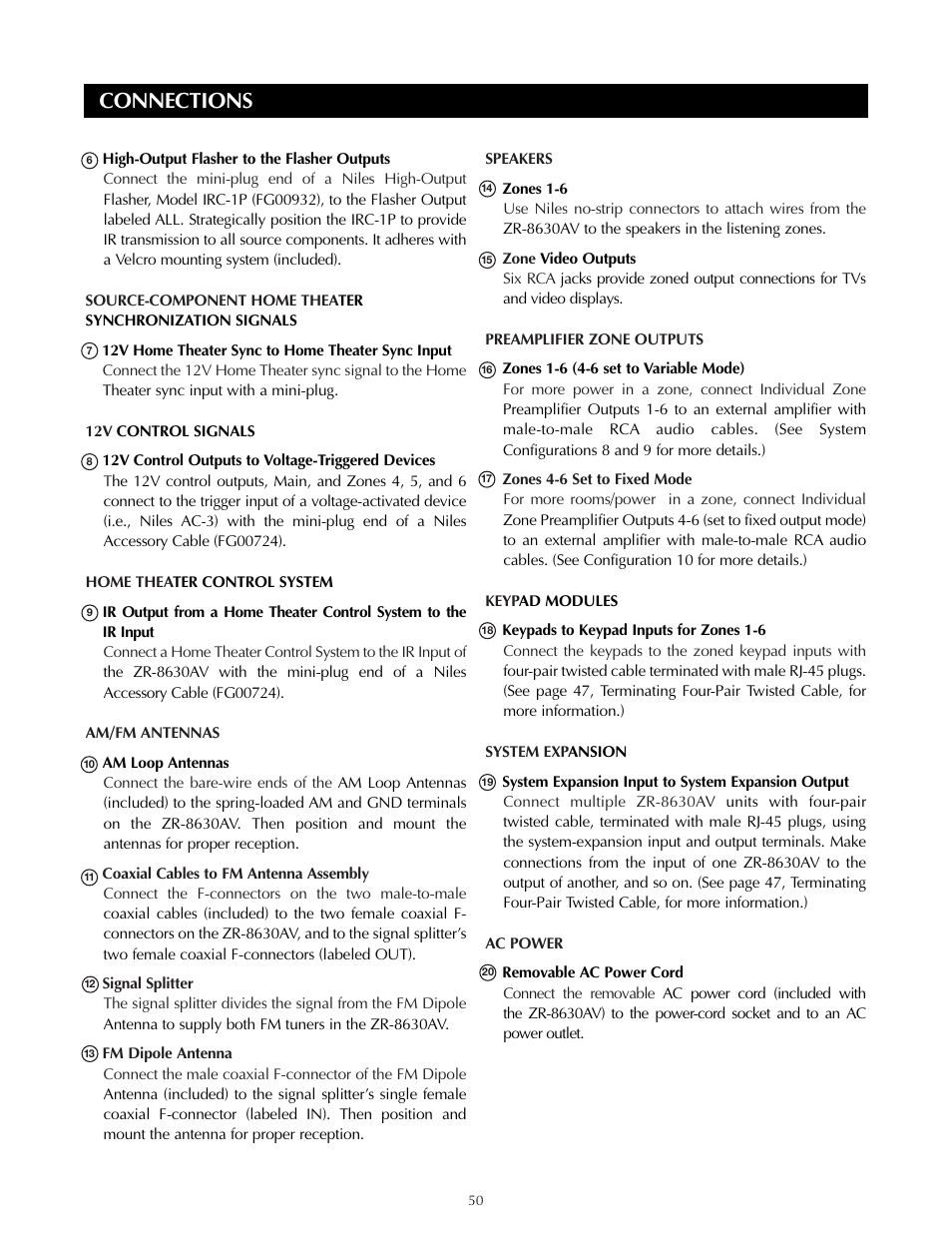 CONNECTIONS

⑥ High-Output Flasher to the Flasher Outputs
Connect the mini-plug end of a Niles High-Output Flasher, Model IRC-1P (FG00932), to the Flasher Output labeled ALL. Strategically position the IRC-1P to provide IR transmission to all source components. It adheres with a Velcro mounting system (included).

SOURCE-COMPONENT HOME THEATER SYNCHRONIZATION SIGNALS

⑦ 12V Home Theater Sync to Home Theater Sync Input
Connect the 12V Home Theater sync signal to the Home Theater sync input with a mini-plug.

12V CONTROL SIGNALS

⑧ 12V Control Outputs to Voltage-Triggered Devices
The 12V control outputs, Main, and Zones 4, 5, and 6 connect to the trigger input of a voltage-activated device (i.e., Niles AC-3) with the mini-plug end of a Niles Accessory Cable (FG00724).

HOME THEATER CONTROL SYSTEM

⑨ IR Output from a Home Theater Control System to the IR Input
Connect a Home Theater Control System to the IR Input of the ZR-8630AV with the mini-plug end of a Niles Accessory Cable (FG00724).

AM/FM ANTENNAS

⑩ AM Loop Antennas
Connect the bare-wire ends of the AM Loop Antennas (included) to the spring-loaded AM and GND terminals on the ZR-8630AV. Then position and mount the antennas for proper reception.

⑪ Coaxial Cables to FM Antenna Assembly
Connect the F-connectors on the two male-to-male coaxial cables (included) to the two female coaxial F-connectors on the ZR-8630AV, and to the signal splitter's two female coaxial F-connectors (labeled OUT).

⑫ Signal Splitter
The signal splitter divides the signal from the FM Dipole Antenna to supply both FM tuners in the ZR-8630AV.

⑬ FM Dipole Antenna
Connect the male coaxial F-connector of the FM Dipole Antenna (included) to the signal splitter's single female coaxial F-connector (labeled IN). Then position and mount the antenna for proper reception.

SPEAKERS

⑭ Zones 1-6
Use Niles no-strip connectors to attach wires from the ZR-8630AV to the speakers in the listening zones.

⑮ Zone Video Outputs
Six RCA jacks provide zoned output connections for TVs and video displays.

PREAMPLIFIER ZONE OUTPUTS

⑯ Zones 1-6 (4-6 set to Variable Mode)
For more power in a zone, connect Individual Zone Preamplifier Outputs 1-6 to an external amplifier with male-to-male RCA audio cables. (See System Configurations 8 and 9 for more details.)

⑰ Zones 4-6 Set to Fixed Mode
For more rooms/power in a zone, connect Individual Zone Preamplifier Outputs 4-6 (set to fixed output mode) to an external amplifier with male-to-male RCA audio cables. (See Configuration 10 for more details.)

KEYPAD MODULES

⑱ Keypads to Keypad Inputs for Zones 1-6
Connect the keypads to the zoned keypad inputs with four-pair twisted cable terminated with male RJ-45 plugs. (See page 47, Terminating Four-Pair Twisted Cable, for more information.)

SYSTEM EXPANSION

⑲ System Expansion Input to System Expansion Output
Connect multiple ZR-8630AV units with four-pair twisted cable, terminated with male RJ-45 plugs, using the system-expansion input and output terminals. Make connections from the input of one ZR-8630AV to the output of another, and so on. (See page 47, Terminating Four-Pair Twisted Cable, for more information.)

AC POWER

⑳ Removable AC Power Cord
Connect the removable AC power cord (included with the ZR-8630AV) to the power-cord socket and to an AC power outlet.

50